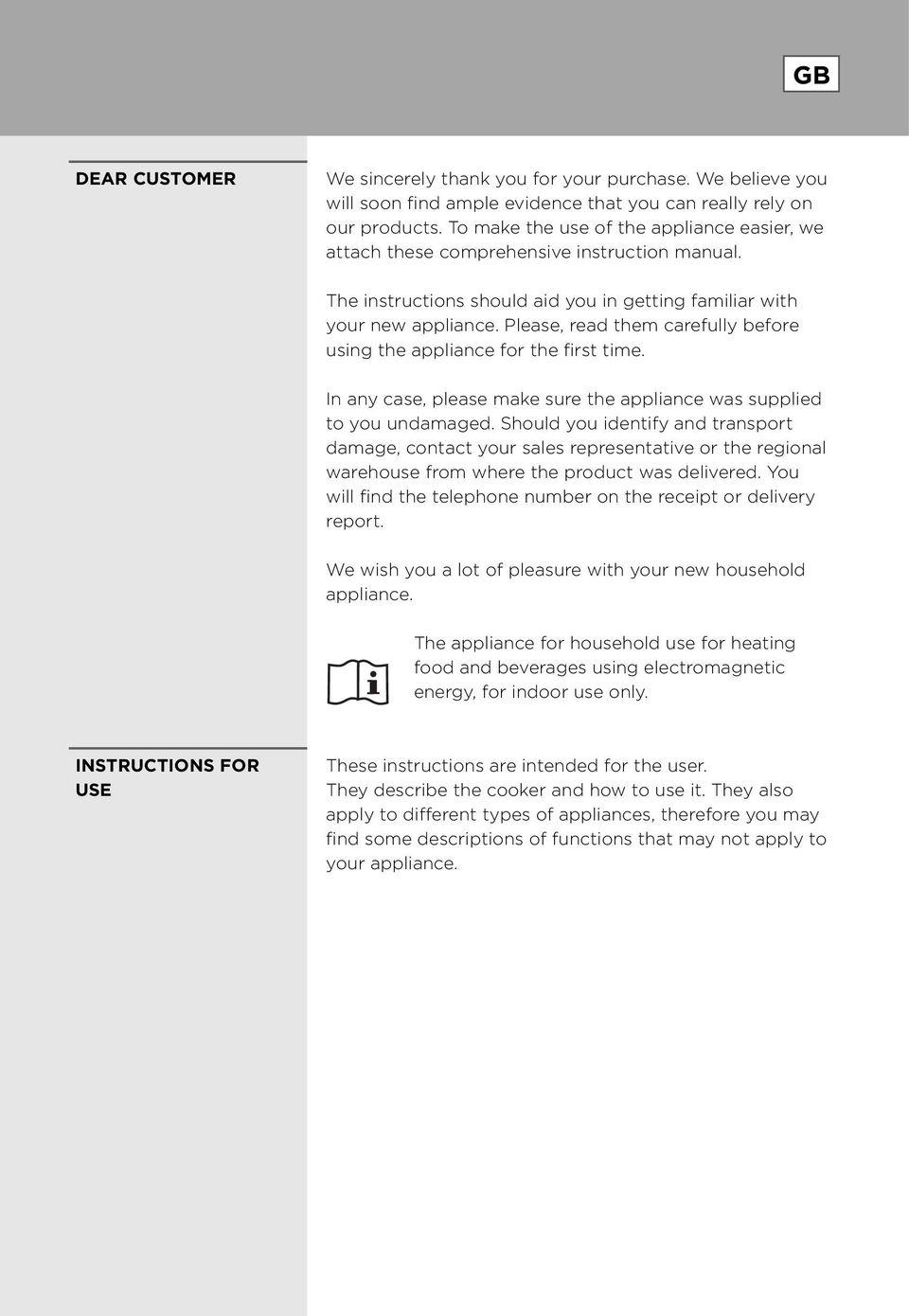 GB

DEAR CUSTOMER

We sincerely thank you for your purchase. We believe you will soon find ample evidence that you can really rely on our products. To make the use of the appliance easier, we attach these comprehensive instruction manual.

The instructions should aid you in getting familiar with your new appliance. Please, read them carefully before using the appliance for the first time.

In any case, please make sure the appliance was supplied to you undamaged. Should you identify and transport damage, contact your sales representative or the regional warehouse from where the product was delivered. You will find the telephone number on the receipt or delivery report.

We wish you a lot of pleasure with your new household appliance.

The appliance for household use for heating food and beverages using electromagnetic energy, for indoor use only.

INSTRUCTIONS FOR USE

These instructions are intended for the user.
They describe the cooker and how to use it. They also apply to different types of appliances, therefore you may find some descriptions of functions that may not apply to your appliance.